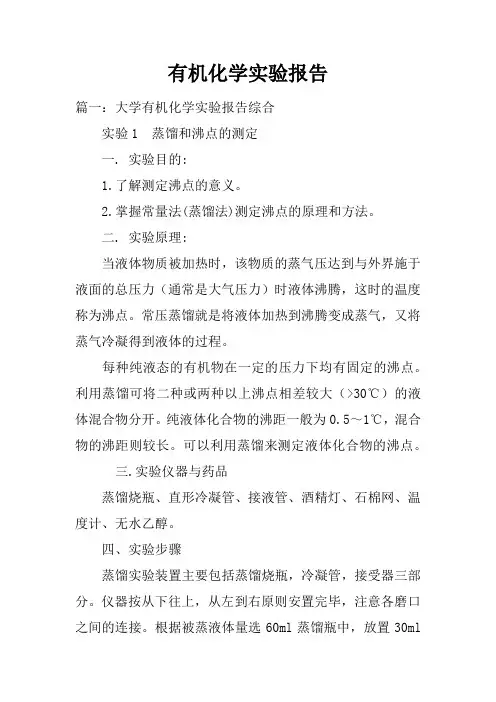 有机化学实验报告

篇一：大学有机化学实验报告综合

实验 1　蒸馏和沸点的测定

一. 实验目的：

1.了解测定沸点的意义。

2.掌握常量法(蒸馏法)测定沸点的原理和方法。

二. 实验原理：

当液体物质被加热时，该物质的蒸气压达到与外界施于液面的总压力（通常是大气压力）时液体沸腾，这时的温度称为沸点。常压蒸馏就是将液体加热到沸腾变成蒸气，又将蒸气冷凝得到液体的过程。

每种纯液态的有机物在一定的压力下均有固定的沸点。利用蒸馏可将二种或两种以上沸点相差较大（>30℃）的液体混合物分开。纯液体化合物的沸距一般为 0.5～1℃，混合物的沸距则较长。可以利用蒸馏来测定液体化合物的沸点。

三.实验仪器与药品

蒸馏烧瓶、直形冷凝管、接液管、酒精灯、石棉网、温度计、无水乙醇。

四、实验步骤

蒸馏实验装置主要包括蒸馏烧瓶，冷凝管，接受器三部分。仪器按从下往上，从左到右原则安置完毕，注意各磨口之间的连接。根据被蒸液体量选 60ml 蒸馏瓶中，放置 30ml